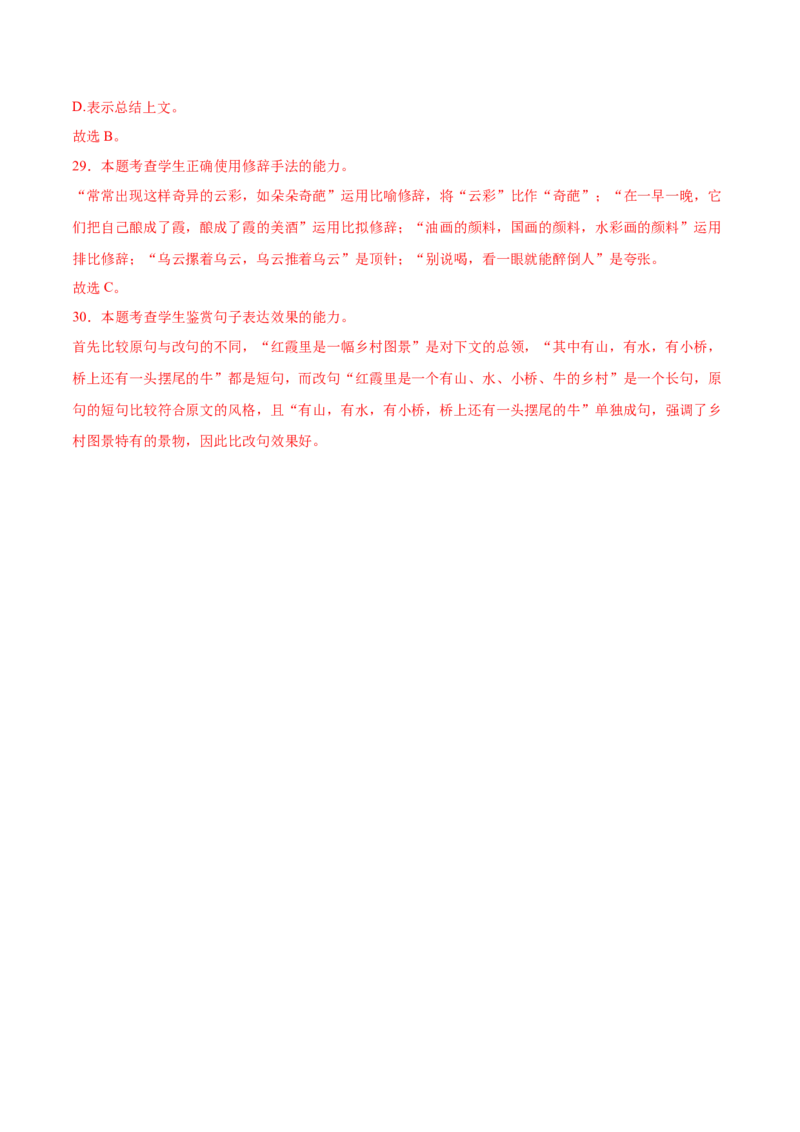 D.表示总结上文。

故选 B。

29．本题考查学生正确使用修辞手法的能力。

“常常出现这样奇异的云彩，如朵朵奇葩”运用比喻修辞，将“云彩”比作“奇葩”；“在一早一晚，它们把自己酿成了霞，酿成了霞的美酒”运用比拟修辞；“油画的颜料，国画的颜料，水彩画的颜料”运用排比修辞；“乌云摞着乌云，乌云推着乌云”是顶针；“别说喝，看一眼就能醉倒人”是夸张。

故选 C。

30．本题考查学生鉴赏句子表达效果的能力。

首先比较原句与改句的不同，“红霞里是一幅乡村图景”是对下文的总领，“其中有山，有水，有小桥，桥上还有一头摆尾的牛”都是短句，而改句“红霞里是一个有山、水、小桥、牛的乡村”是一个长句，原句的短句比较符合原文的风格，且“有山，有水，有小桥，桥上还有一头摆尾的牛”单独成句，强调了乡村图景特有的景物，因此比改句效果好。